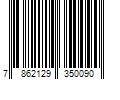 7 862129 350090